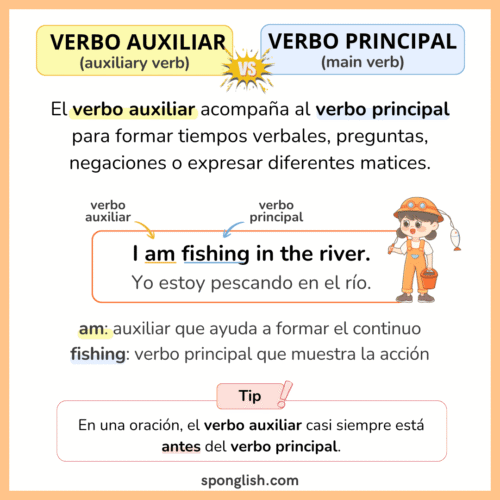 VERBO AUXILIAR
(auxiliary verb)

VS

VERBO PRINCIPAL
(main verb)

El verbo auxiliar acompaña al verbo principal para formar tiempos verbales, preguntas, negaciones o expresar diferentes matices.

verbo auxiliar

verbo principal

I am fishing in the river.
Yo estoy pescando en el río.

am: auxiliar que ayuda a formar el continuo
fishing: verbo principal que muestra la acción

Tip

En una oración, el verbo auxiliar casi siempre está antes del verbo principal.

sponglish.com